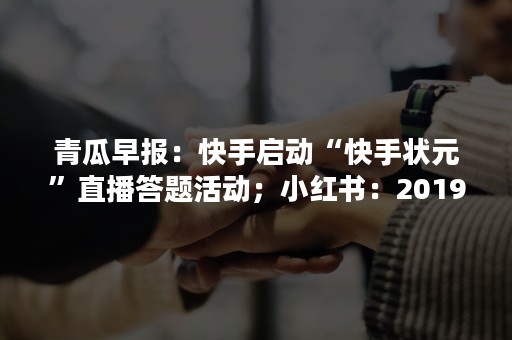 青瓜早报：快手启动“快手状元”直播答题活动；小红书：2019